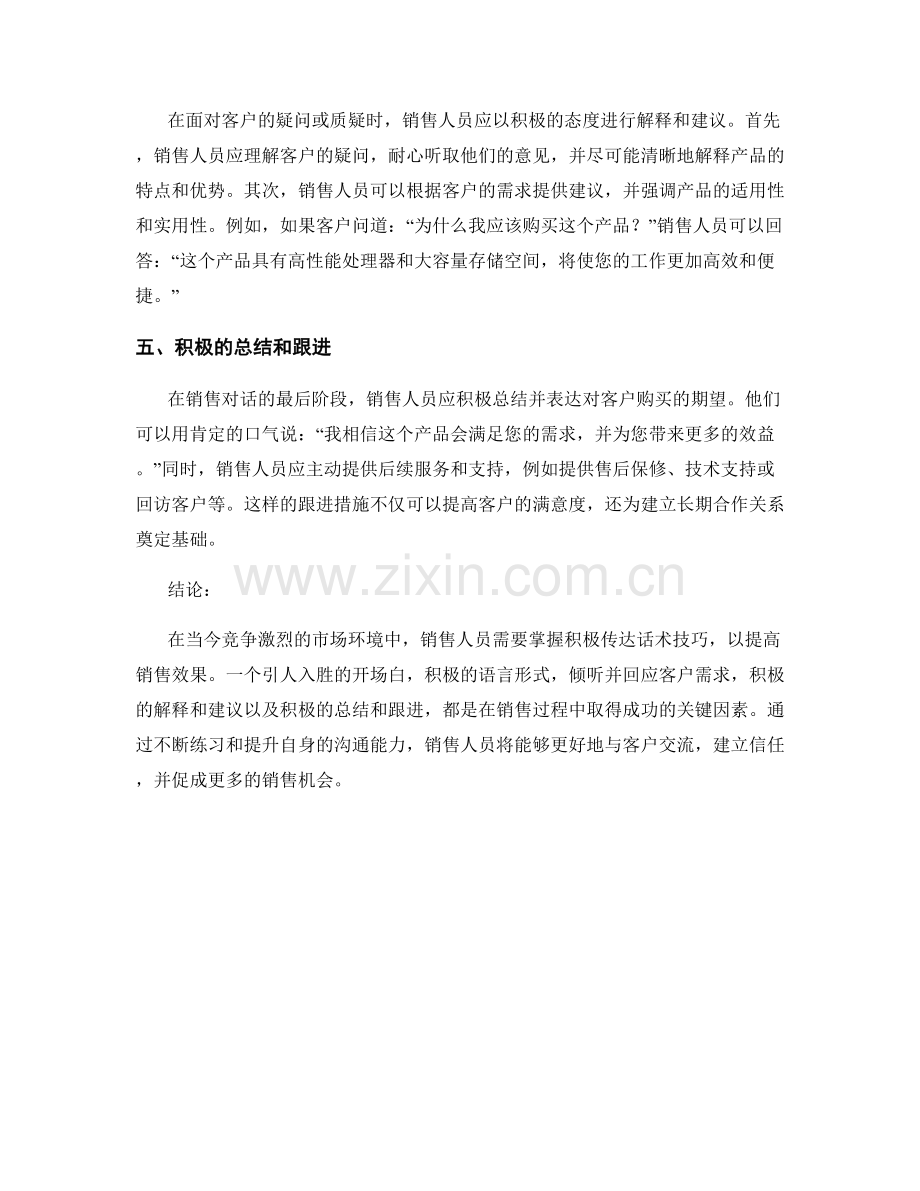 在面对客户的疑问或质疑时，销售人员应以积极的态度进行解释和建议。首先，销售人员应理解客户的疑问，耐心听取他们的意见，并尽可能清晰地解释产品的特点和优势。其次，销售人员可以根据客户的需求提供建议，并强调产品的适用性和实用性。例如，如果客户问道：“为什么我应该购买这个产品？”销售人员可以回答：“这个产品具有高性能处理器和大容量存储空间，将使您的工作更加高效和便捷。”

五、积极的总结和跟进

在销售对话的最后阶段，销售人员应积极总结并表达对客户购买的期望。他们可以用肯定的口气说：“我相信这个产品会满足您的需求，并为您带来更多的效益。”同时，销售人员应主动提供后续服务和支持，例如提供售后保修、技术支持或回访客户等。这样的跟进措施不仅可以提高客户的满意度，还为建立长期合作关系奠定基础。

结论：

在当今竞争激烈的市场环境中，销售人员需要掌握积极传达话术技巧，以提高销售效果。一个引人入胜的开场白，积极的语言形式，倾听并回应客户需求，积极的解释和建议以及积极的总结和跟进，都是在销售过程中取得成功的关键因素。通过不断练习和提升自身的沟通能力，销售人员将能够更好地与客户交流，建立信任，并促成更多的销售机会。

www.zixin.com.cn